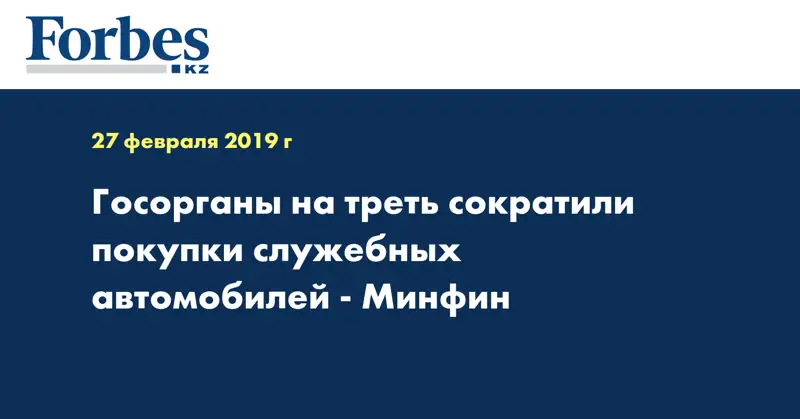 Forbes
KZ

27 февраля 2019 г

Госорганы на треть сократили покупки служебных автомобилей - Минфин